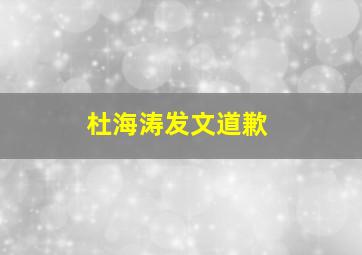 杜海涛发文道歉